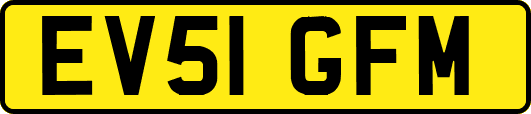 EV51 GFM